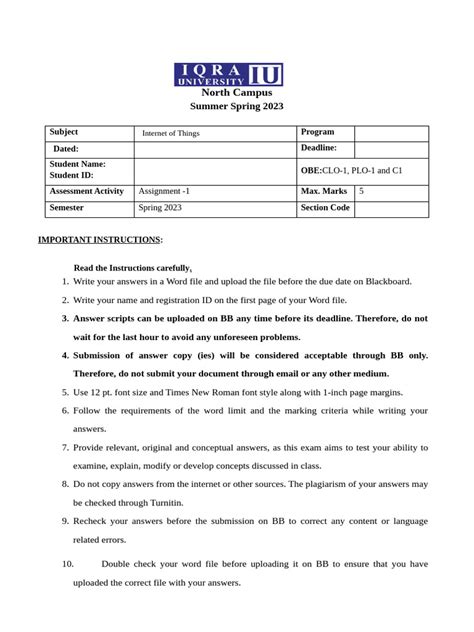 IQRA UNIVERSITY IU
North Campus
Summer Spring 2023

| Subject | Internet of Things | Program | |
|---|---|---|---|
| Dated: | | Deadline: | |
| Student Name: Student ID: | | OBE:CLO-1, PLO-1 and C1 | |
| Assessment Activity | Assignment -1 | Max. Marks | 5 |
| Semester | Spring 2023 | Section Code | |

IMPORTANT INSTRUCTIONS:

Read the Instructions carefully,

1. Write your answers in a Word file and upload the file before the due date on Blackboard.
2. Write your name and registration ID on the first page of your Word file.
3. Answer scripts can be uploaded on BB any time before its deadline. Therefore, do not wait for the last hour to avoid any unforeseen problems.
4. Submission of answer copy (ies) will be considered acceptable through BB only. Therefore, do not submit your document through email or any other medium.
5. Use 12 pt. font size and Times New Roman font style along with 1-inch page margins.
6. Follow the requirements of the word limit and the marking criteria while writing your answers.
7. Provide relevant, original and conceptual answers, as this exam aims to test your ability to examine, explain, modify or develop concepts discussed in class.
8. Do not copy answers from the internet or other sources. The plagiarism of your answers may be checked through Turnitin.
9. Recheck your answers before the submission on BB to correct any content or language related errors.
10. Double check your word file before uploading it on BB to ensure that you have uploaded the correct file with your answers.